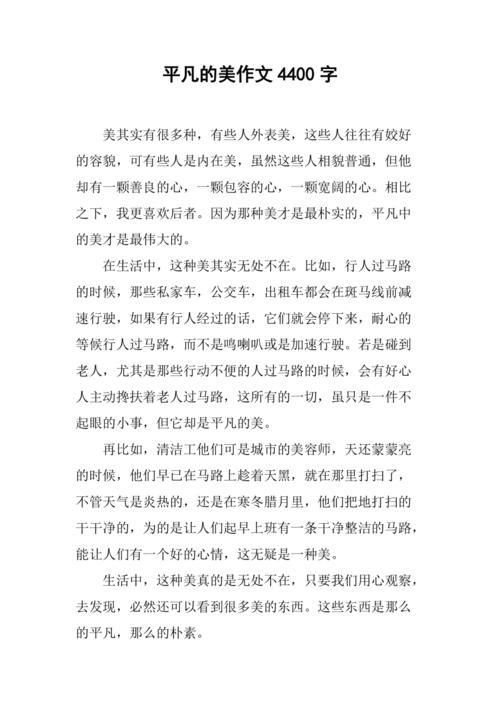 平凡的美作文 4400 字

美其实有很多种，有些人外表美，这些人往往有姣好的容貌，可有些人是内在美，虽然这些人相貌普通，但他却有一颗善良的心，一颗包容的心，一颗宽阔的心。相比之下，我更喜欢后者。因为那种美才是最朴实的，平凡中的美才是最伟大的。

在生活中，这种美其实无处不在。比如，行人过马路的时候，那些私家车，公交车，出租车都会在斑马线前减速行驶，如果有行人经过的话，它们就会停下来，耐心的等候行人过马路，而不是鸣喇叭或是加速行驶。若是碰到老人，尤其是那些行动不便的人过马路的时候，会有好心人主动搀扶着老人过马路，这所有的一切，虽只是一件不起眼的小事，但它却是平凡的美。

再比如，清洁工他们可是城市的美容师，天还蒙蒙亮的时候，他们早已在马路上趁着天黑，就在那里打扫了，不管天气是炎热的，还是在寒冬腊月里，他们把地打扫的干干净的，为的是让人们起早上班有一条干净整洁的马路，能让人们有一个好的心情，这无疑是一种美。

生活中，这种美真的是无处不在，只要我们用心观察，去发现，必然还可以看到很多美的东西。这些东西是那么的平凡，那么的朴素。